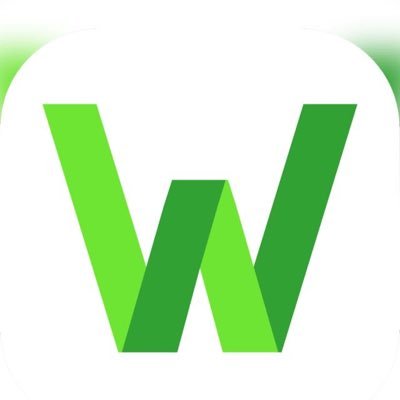 W